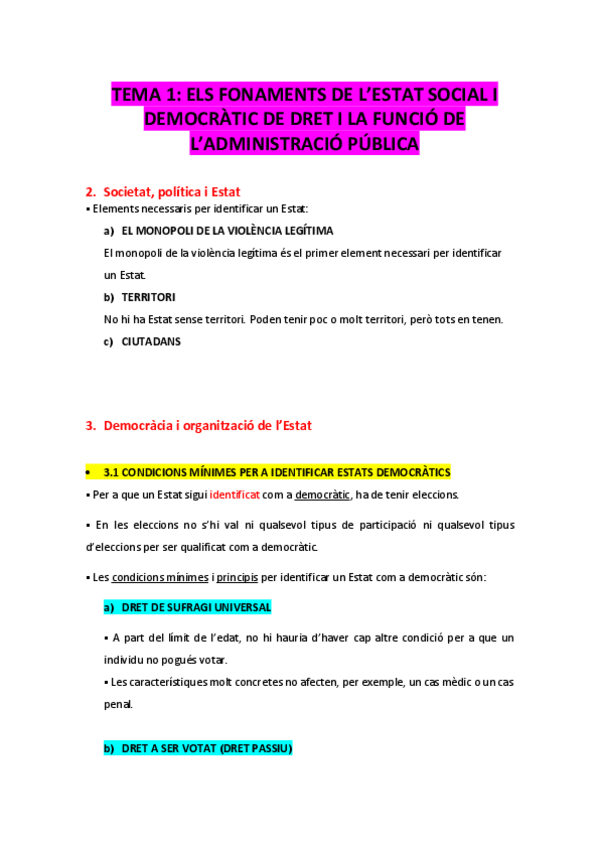 TEMA 1: ELS FONAMENTS DE L'ESTAT SOCIAL I DEMOCRÀTIC DE DRET I LA FUNCIÓ DE L'ADMINISTRACIÓ PÚBLICA

2. Societat, política i Estat

▪ Elements necessaris per identificar un Estat:

a) EL MONOPOLI DE LA VIOLÈNCIA LEGÍTIMA

El monopoli de la violència legítima és el primer element necessari per identificar un Estat.

b) TERRITORI

No hi ha Estat sense territori. Poden tenir poc o molt territori, però tots en tenen.

c) CIUTADANS

3. Democràcia i organització de l'Estat

• 3.1 CONDICIONS MÍNIMES PER A IDENTIFICAR ESTATS DEMOCRÀTICS

▪ Per a que un Estat sigui identificat com a democràtic, ha de tenir eleccions.

▪ En les eleccions no s'hi val ni qualsevol tipus de participació ni qualsevol tipus d'eleccions per ser qualificat com a democràtic.

▪ Les condicions mínimes i principis per identificar un Estat com a democràtic són:

a) DRET DE SUFRAGI UNIVERSAL

▪ A part del límit de l'edat, no hi hauria d'haver cap altre condició per a que un individu no pogués votar.

▪ Les característiques molt concretes no afecten, per exemple, un cas mèdic o un cas penal.

b) DRET A SER VOTAT (DRET PASSIU)